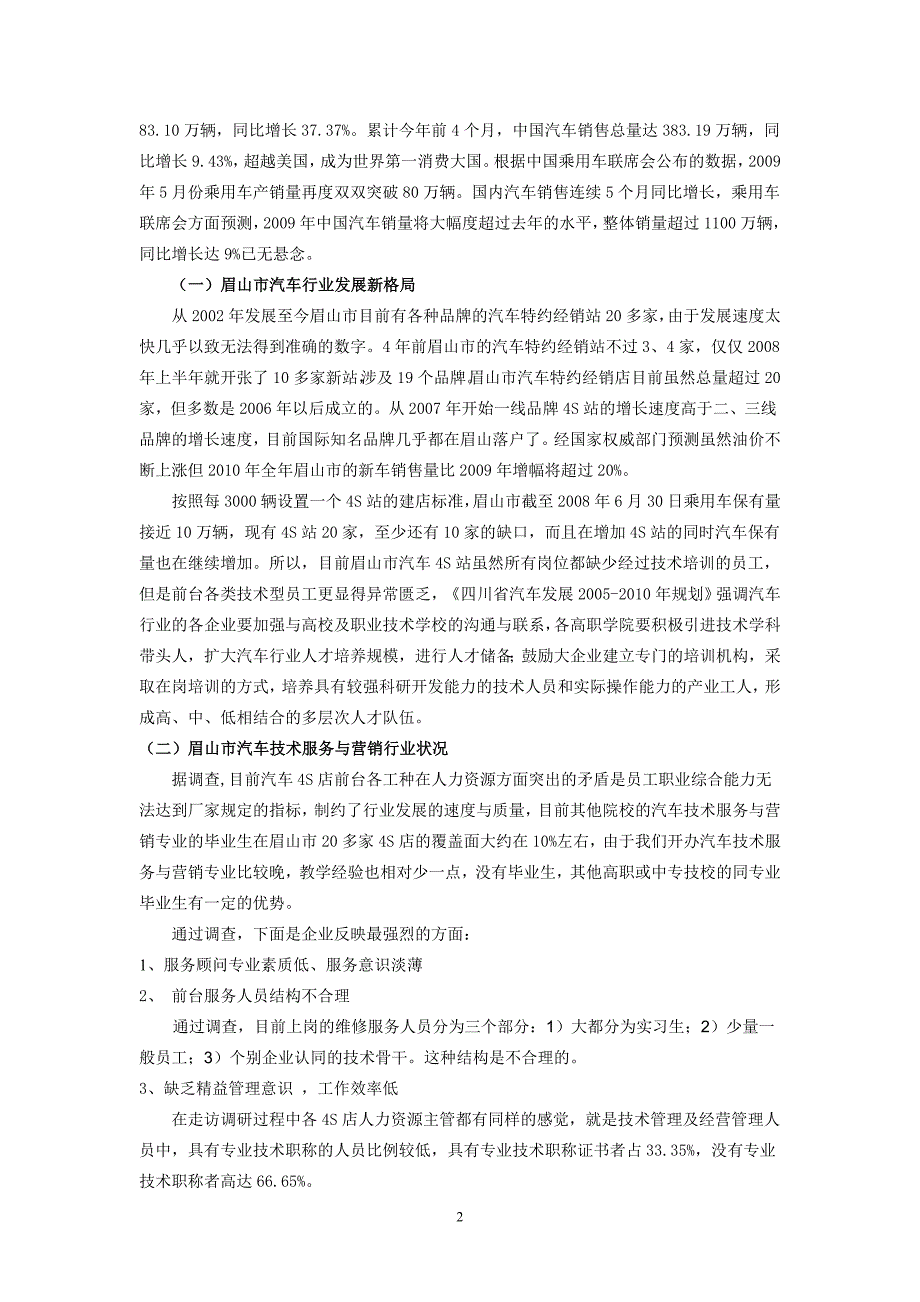 83.10 万辆，同比增长 37.37%。累计今年前 4 个月，中国汽车销售总量达 383.19 万辆，同比增长 9.43%，超越美国，成为世界第一消费大国。根据中国乘用车联席会公布的数据，2009 年 5 月份乘用车产销量再度双双突破 80 万辆。国内汽车销售连续 5 个月同比增长，乘用车联席会方面预测，2009 年中国汽车销量将大幅度超过去年的水平，整体销量超过 1100 万辆，同比增长达 9%已无悬念。

（一）眉山市汽车行业发展新格局

从 2002 年发展至今眉山市目前有各种品牌的汽车特约经销站 20 多家，由于发展速度太快几乎以致无法得到准确的数字。4 年前眉山市的汽车特约经销站不过 3、4 家，仅仅 2008 年上半年就开张了 10 多家新站涉及 19 个品牌眉山市汽车特约经销店目前虽然总量超过 20 家，但多数是 2006 年以后成立的。从 2007 年开始一线品牌 4S 站的增长速度高于二、三线品牌的增长速度，目前国际知名品牌几乎都在眉山落户了。经国家权威部门预测虽然油价不断上涨但 2010 年全年眉山市的新车销售量比 2009 年增幅将超过 20%。

按照每 3000 辆设置一个 4S 站的建店标准，眉山市截至 2008 年 6 月 30 日乘用车保有量接近 10 万辆，现有 4S 站 20 家，至少还有 10 家的缺口，而且在增加 4S 站的同时汽车保有量也在继续增加。所以，目前眉山市汽车 4S 站虽然所有岗位都缺少经过技术培训的员工，但是前台各类技术型员工更显得异常匮乏，《四川省汽车发展 2005-2010 年规划》强调汽车行业的各企业要加强与高校及职业技术学校的沟通与联系，各高职学院要积极引进技术学科带头人，扩大汽车行业人才培养规模，进行人才储备；鼓励大企业建立专门的培训机构，采取在岗培训的方式，培养具有较强科研开发能力的技术人员和实际操作能力的产业工人，形成高、中、低相结合的多层次人才队伍。

（二）眉山市汽车技术服务与营销行业状况

据调查，目前汽车 4S 店前台各工种在人力资源方面突出的矛盾是员工职业综合能力无法达到厂家规定的指标，制约了行业发展的速度与质量，目前其他院校的汽车技术服务与营销专业的毕业生在眉山市 20 多家 4S 店的覆盖面大约在 10%左右，由于我们开办汽车技术服务与营销专业比较晚，教学经验也相对少一点，没有毕业生，其他高职或中专技校的同专业毕业生有一定的优势。

通过调查，下面是企业反映最强烈的方面：

1、服务顾问专业素质低、服务意识淡薄

2、 前台服务人员结构不合理

通过调查，目前上岗的维修服务人员分为三个部分：1）大都分为实习生；2）少量一般员工；3）个别企业认同的技术骨干。这种结构是不合理的。

3、缺乏精益管理意识 ，工作效率低

在走访调研过程中各 4S 店人力资源主管都有同样的感觉，就是技术管理及经营管理人员中，具有专业技术职称的人员比例较低，具有专业技术职称证书者占 33.35%，没有专业技术职称者高达 66.65%。

2